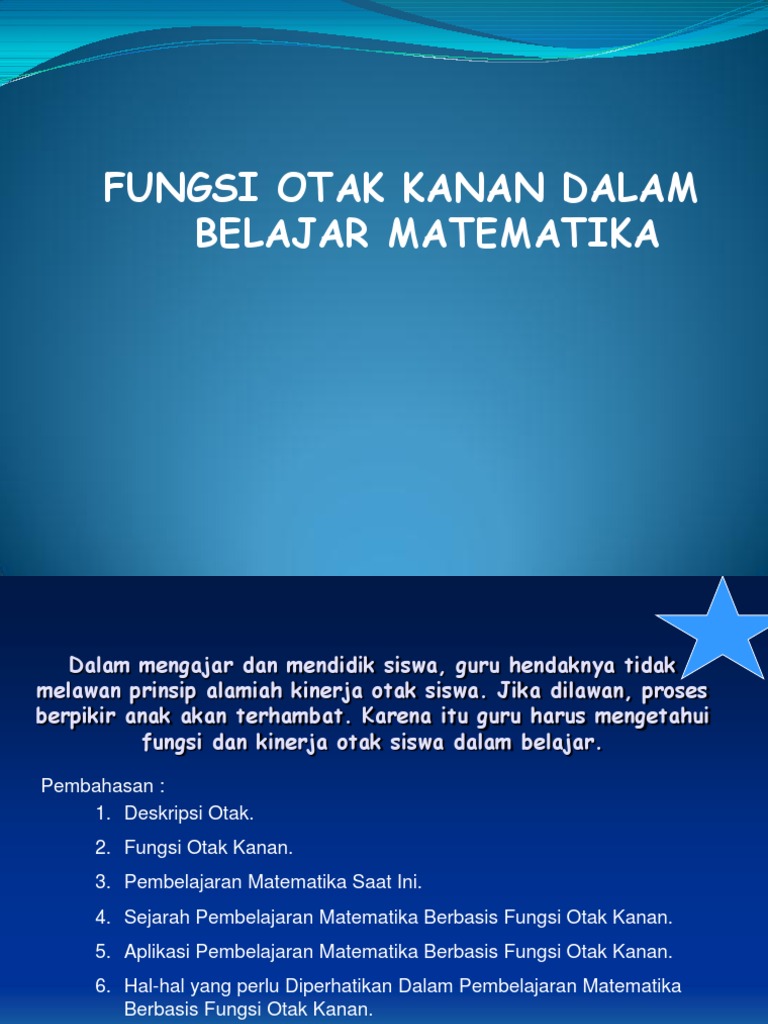 FUNGSI OTAK KANAN DALAM BELAJAR MATEMATIKA

Dalam mengajar dan mendidik siswa, guru hendaknya tidak melawan prinsip alamiah kinerja otak siswa. Jika dilawan, proses berpikir anak akan terhambat. Karena itu guru harus mengetahui fungsi dan kinerja otak siswa dalam belajar.

Pembahasan :
1. Deskripsi Otak.
2. Fungsi Otak Kanan.
3. Pembelajaran Matematika Saat Ini.
4. Sejarah Pembelajaran Matematika Berbasis Fungsi Otak Kanan.
5. Aplikasi Pembelajaran Matematika Berbasis Fungsi Otak Kanan.
6. Hal-hal yang perlu Diperhatikan Dalam Pembelajaran Matematika Berbasis Fungsi Otak Kanan.